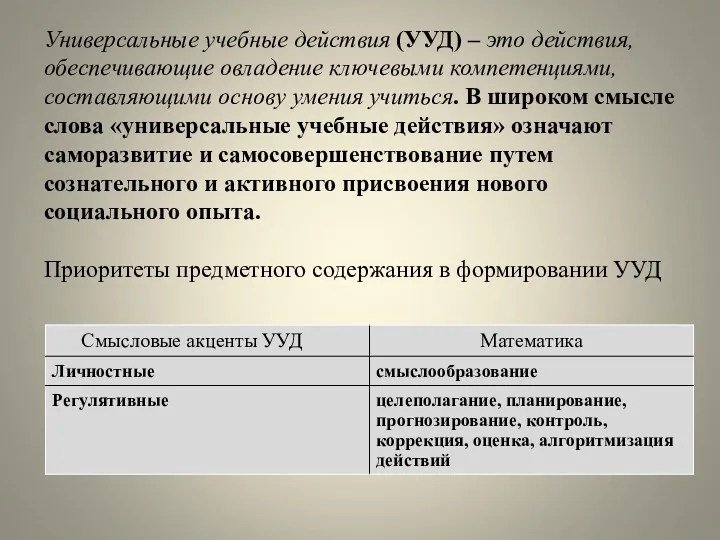 Универсальные учебные действия (УУД) – это действия, обеспечивающие овладение ключевыми компетенциями, составляющими основу умения учиться. В широком смысле слова «универсальные учебные действия» означают саморазвитие и самосовершенствование путем сознательного и активного присвоения нового социального опыта.

Приоритеты предметного содержания в формировании УУД

| Смысловые акценты УУД | Математика |
|---|---|
| Личностные | смыслообразование |
| Регулятивные | целеполагание, планирование, прогнозирование, контроль, коррекция, оценка, алгоритмизация действий |